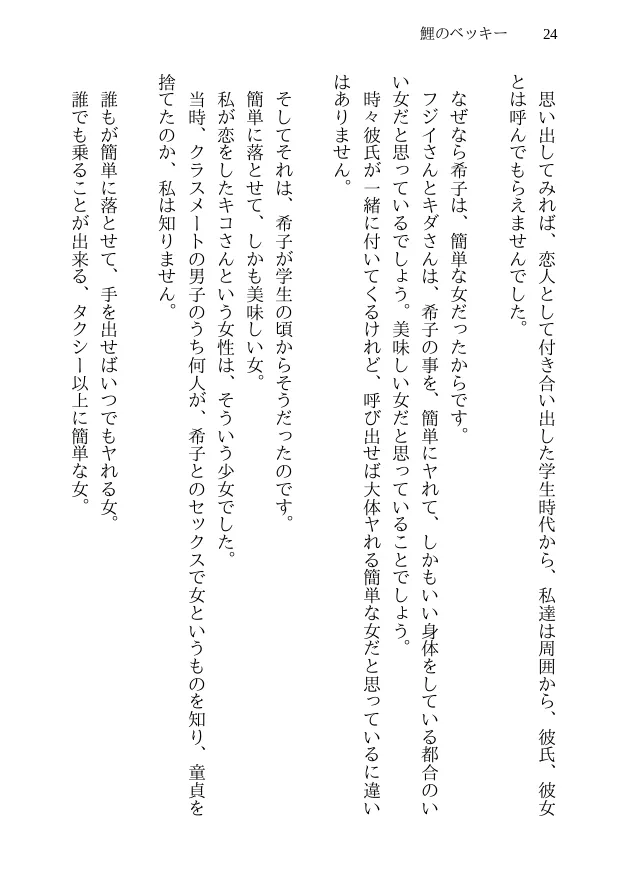 鯉のベッキー　24

思い出してみれば、恋人として付き合い出した学生時代から、私達は周囲から、彼氏、彼女とは呼んでもらえませんでした。

なぜなら希子は、簡単な女だったからです。
フジイさんとキダさんは、希子の事を、簡単にヤれて、しかもいい身体をしている都合のいい女だと思っているでしょう。美味しい女だと思っていることでしょう。
時々彼氏が一緒に付いてくるけれど、呼び出せば大体ヤれる簡単な女だと思っているに違いはありません。

そしてそれは、希子が学生の頃からそうだったのです。
簡単に落とせて、しかも美味しい女。
私が恋をしたキコさんという女性は、そういう少女でした。
当時、クラスメートの男子のうち何人が、希子とのセックスで女というものを知り、童貞を捨てたのか、私は知りません。
誰もが簡単に落とせて、手を出せばいつでもヤれる女。
誰でも乗ることが出来る、タクシー以上に簡単な女。